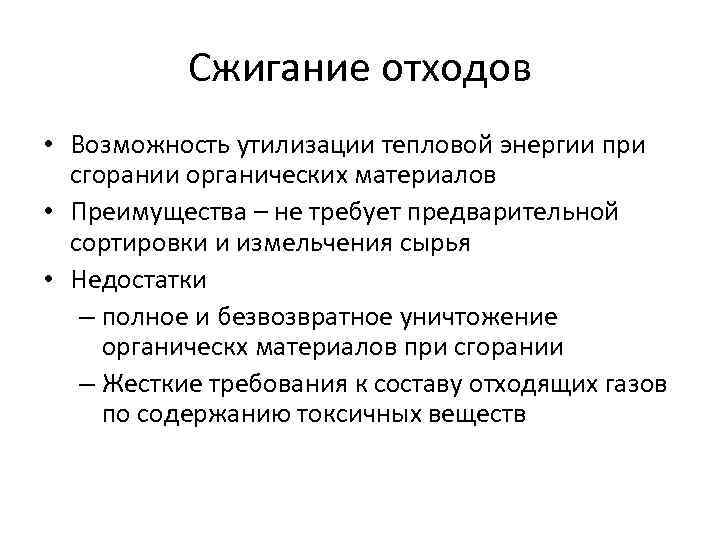 Сжигание отходов

• Возможность утилизации тепловой энергии при сгорании органических материалов
• Преимущества – не требует предварительной сортировки и измельчения сырья
• Недостатки
– полное и безвозвратное уничтожение органическх материалов при сгорании
– Жесткие требования к составу отходящих газов по содержанию токсичных веществ